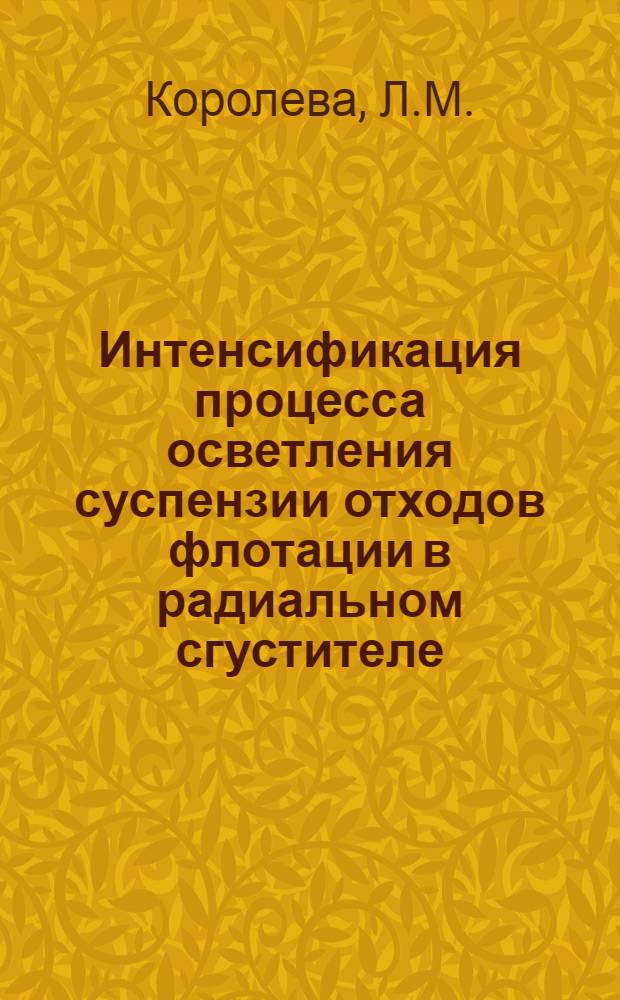 Королева, Л.М.

Интенсификация процесса осветления суспензии отходов флотации в радиальном сгустителе